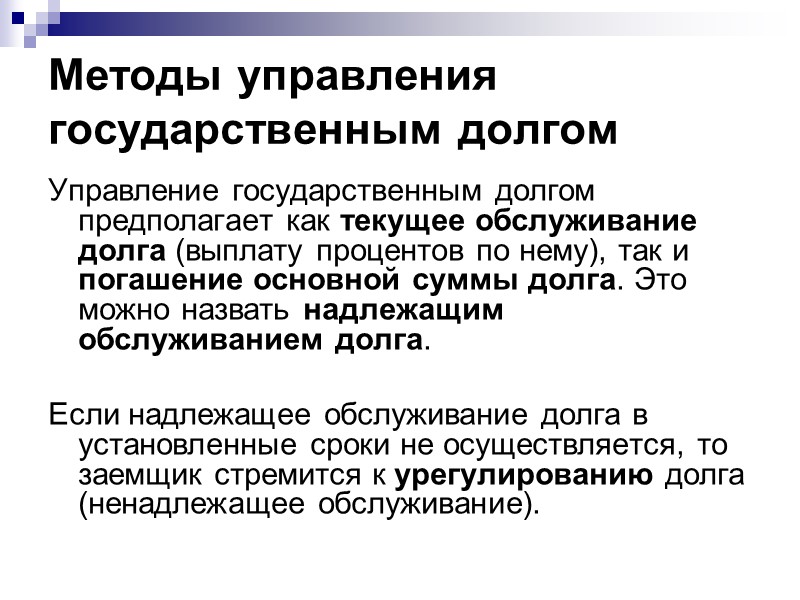 Методы управления государственным долгом

Управление государственным долгом предполагает как текущее обслуживание долга (выплату процентов по нему), так и погашение основной суммы долга. Это можно назвать надлежащим обслуживанием долга.

Если надлежащее обслуживание долга в установленные сроки не осуществляется, то заемщик стремится к урегулированию долга (ненадлежащее обслуживание).